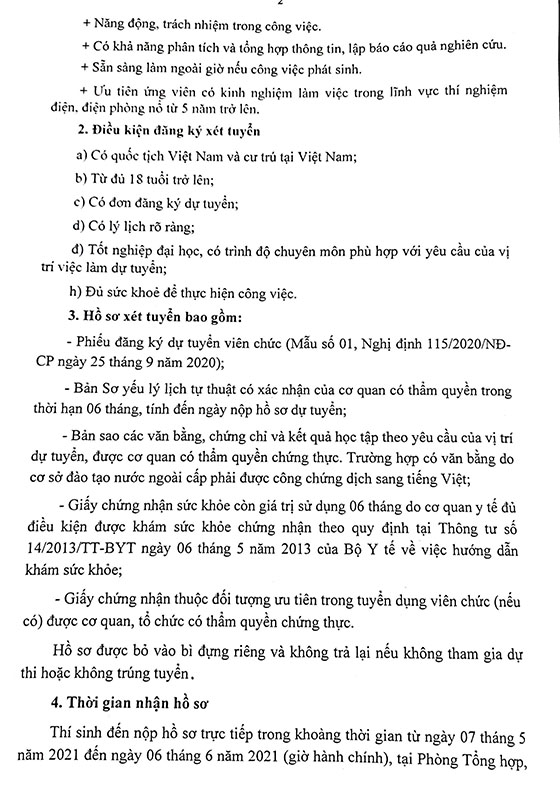 2

+ Năng động, trách nhiệm trong công việc.

+ Có khả năng phân tích và tổng hợp thông tin, lập báo cáo quả nghiên cứu.

+ Sẵn sàng làm ngoài giờ nếu công việc phát sinh.

+ Ưu tiên ứng viên có kinh nghiệm làm việc trong lĩnh vực thí nghiệm điện, điện phòng nổ từ 5 năm trở lên.

2. Điều kiện đăng ký xét tuyển

a) Có quốc tịch Việt Nam và cư trú tại Việt Nam;

b) Từ đủ 18 tuổi trở lên;

c) Có đơn đăng ký dự tuyển;

d) Có lý lịch rõ ràng;

đ) Tốt nghiệp đại học, có trình độ chuyên môn phù hợp với yêu cầu của vị trí việc làm dự tuyển;

h) Đủ sức khoẻ để thực hiện công việc.

3. Hồ sơ xét tuyển bao gồm:

- Phiếu đăng ký dự tuyển viên chức (Mẫu số 01, Nghị định 115/2020/NĐ-CP ngày 25 tháng 9 năm 2020);

- Bản Sơ yếu lý lịch tự thuật có xác nhận của cơ quan có thẩm quyền trong thời hạn 06 tháng, tính đến ngày nộp hồ sơ dự tuyển;

- Bản sao các văn bằng, chứng chỉ và kết quả học tập theo yêu cầu của vị trí dự tuyển, được cơ quan có thẩm quyền chứng thực. Trường hợp có văn bằng do cơ sở đào tạo nước ngoài cấp phải được công chứng dịch sang tiếng Việt;

- Giấy chứng nhận sức khỏe còn giá trị sử dụng 06 tháng do cơ quan y tế đủ điều kiện được khám sức khỏe chứng nhận theo quy định tại Thông tư số 14/2013/TT-BYT ngày 06 tháng 5 năm 2013 của Bộ Y tế về việc hướng dẫn khám sức khỏe;

- Giấy chứng nhận thuộc đối tượng ưu tiên trong tuyển dụng viên chức (nếu có) được cơ quan, tổ chức có thẩm quyền chứng thực.

Hồ sơ được bỏ vào bì đựng riêng và không trả lại nếu không tham gia dự thi hoặc không trúng tuyển.

4. Thời gian nhận hồ sơ

Thí sinh đến nộp hồ sơ trực tiếp trong khoảng thời gian từ ngày 07 tháng 5 năm 2021 đến ngày 06 tháng 6 năm 2021 (giờ hành chính), tại Phòng Tổng hợp,